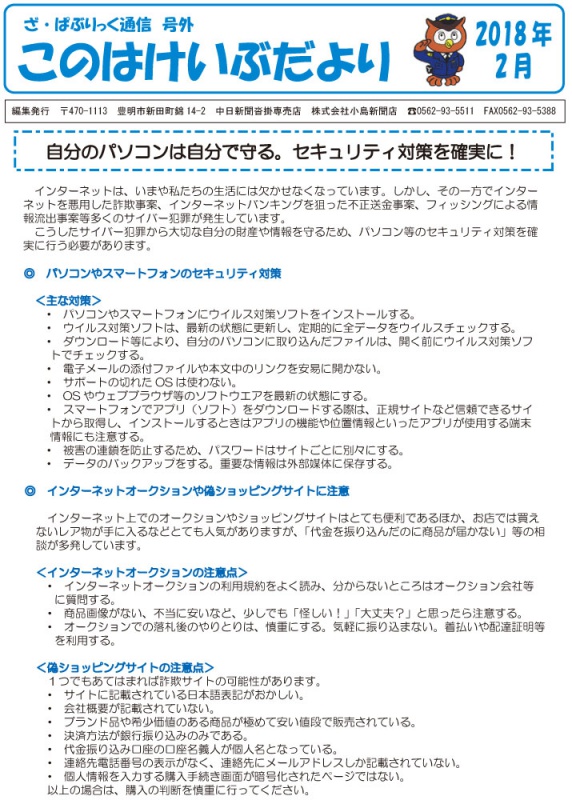 ざ・ぱぶりっく通信 号外

このはけいぶだより

2018年 2月

編集発行 〒470-1113 豊明市新田町錦14-2 中日新聞沓掛専売店 株式会社小島新聞店 ☎0562-93-5511 FAX0562-93-5388

自分のパソコンは自分で守る。セキュリティ対策を確実に！

インターネットは、いまや私たちの生活には欠かせなくなっています。しかし、その一方でインターネットを悪用した詐欺事案、インターネットバンキングを狙った不正送金事案、フィッシングによる情報流出事案等多くのサイバー犯罪が発生しています。

こうしたサイバー犯罪から大切な自分の財産や情報を守るため、パソコン等のセキュリティ対策を確実に行う必要があります。

◎ パソコンやスマートフォンのセキュリティ対策

＜主な対策＞
・ パソコンやスマートフォンにウイルス対策ソフトをインストールする。
・ ウイルス対策ソフトは、最新の状態に更新し、定期的に全データをウイルスチェックする。
・ ダウンロード等により、自分のパソコンに取り込んだファイルは、開く前にウイルス対策ソフトでチェックする。
・ 電子メールの添付ファイルや本文中のリンクを安易に開かない。
・ サポートの切れたOSは使わない。
・ OSやウェブブラウザ等のソフトウエアを最新の状態にする。
・ スマートフォンでアプリ（ソフト）をダウンロードする際は、正規サイトなど信頼できるサイトから取得し、インストールするときはアプリの機能や位置情報といったアプリが使用する端末情報にも注意する。
・ 被害の連鎖を防止するため、パスワードはサイトごとに別々にする。
・ データのバックアップをする。重要な情報は外部媒体に保存する。

◎ インターネットオークションや偽ショッピングサイトに注意

インターネット上でのオークションやショッピングサイトはとても便利であるほか、お店では買えないレア物が手に入るなどとても人気がありますが、「代金を振り込んだのに商品が届かない」等の相談が多発しています。

＜インターネットオークションの注意点＞
・ インターネットオークションの利用規約をよく読み、分からないところはオークション会社等に質問する。
・ 商品画像がない、不当に安いなど、少しでも「怪しい！」「大丈夫？」と思ったら注意する。
・ オークションでの落札後のやりとりは、慎重にする。気軽に振り込まない。着払いや配達証明等を利用する。

＜偽ショッピングサイトの注意点＞
１つでもあてはまれば詐欺サイトの可能性があります。
・ サイトに記載されている日本語表記がおかしい。
・ 会社概要が記載されていない。
・ ブランド品や希少価値のある商品が極めて安い値段で販売されている。
・ 決済方法が銀行振り込みのみである。
・ 代金振り込み口座の口座名義人が個人名となっている。
・ 連絡先電話番号の表示がなく、連絡先にメールアドレスしか記載されていない。
・ 個人情報を入力する購入手続き画面が暗号化されたページではない。
以上の場合は、購入の判断を慎重に行ってください。